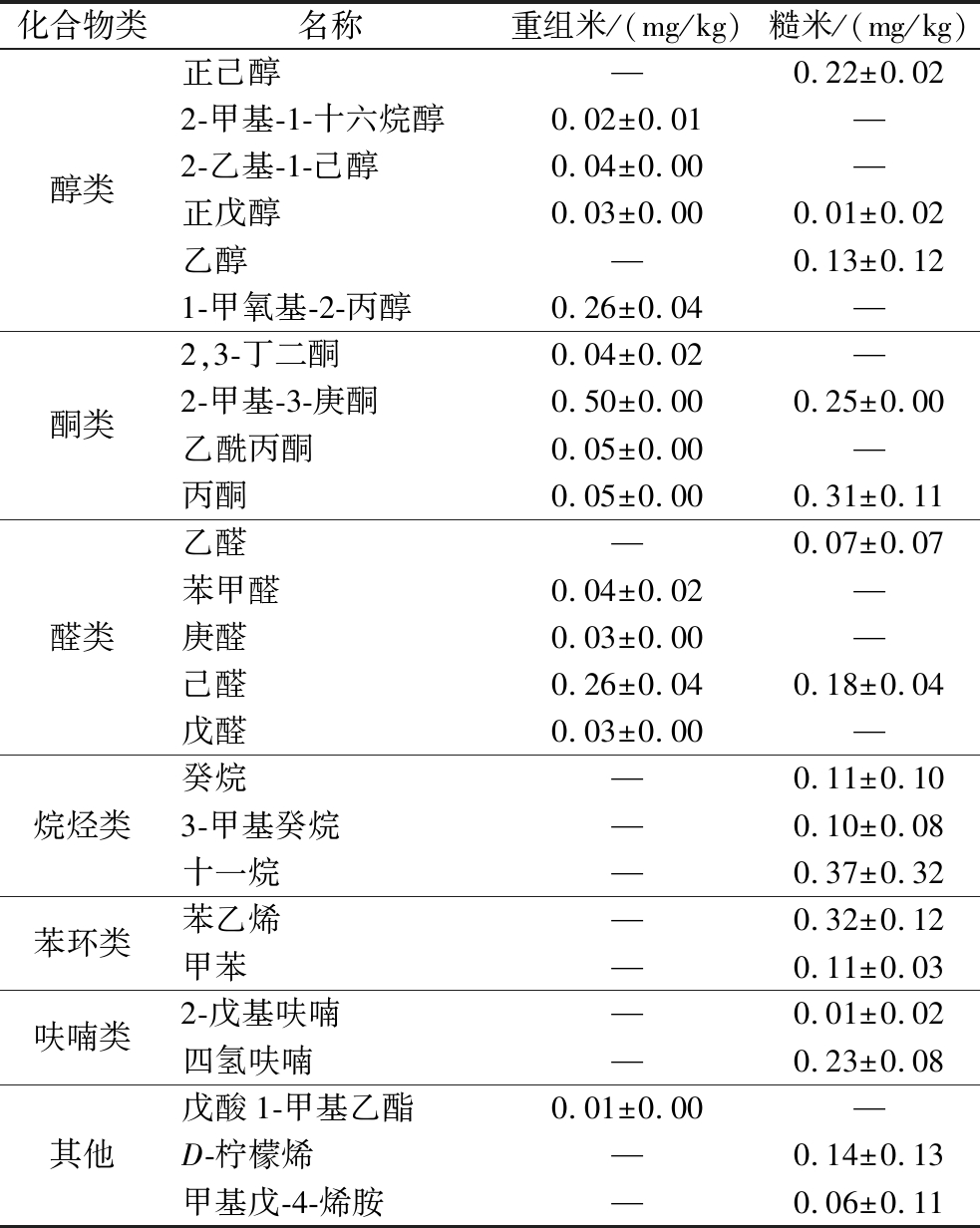 | 化合物类 | 名称 | 重组米/(mg/kg) | 糙米/(mg/kg) |
|---|---|---|---|
| 醇类 | 正己醇 | — | 0.22±0.02 |
| | 2-甲基-1-十六烷醇 | 0.02±0.01 | — |
| | 2-乙基-1-己醇 | 0.04±0.00 | — |
| | 正戊醇 | 0.03±0.00 | 0.01±0.02 |
| | 乙醇 | — | 0.13±0.12 |
| | 1-甲氧基-2-丙醇 | 0.26±0.04 | — |
| 酮类 | 2,3-丁二酮 | 0.04±0.02 | — |
| | 2-甲基-3-庚酮 | 0.50±0.00 | 0.25±0.00 |
| | 乙酰丙酮 | 0.05±0.00 | — |
| | 丙酮 | 0.05±0.00 | 0.31±0.11 |
| 醛类 | 乙醛 | — | 0.07±0.07 |
| | 苯甲醛 | 0.04±0.02 | — |
| | 庚醛 | 0.03±0.00 | — |
| | 己醛 | 0.26±0.04 | 0.18±0.04 |
| | 戊醛 | 0.03±0.00 | — |
| 烷烃类 | 癸烷 | — | 0.11±0.10 |
| | 3-甲基癸烷 | — | 0.10±0.08 |
| | 十一烷 | — | 0.37±0.32 |
| 苯环类 | 苯乙烯 | — | 0.32±0.12 |
| | 甲苯 | — | 0.11±0.03 |
| 呋喃类 | 2-戊基呋喃 | — | 0.01±0.02 |
| | 四氢呋喃 | — | 0.23±0.08 |
| 其他 | 戊酸 1-甲基乙酯 | 0.01±0.00 | — |
| | D-柠檬烯 | — | 0.14±0.13 |
| | 甲基戊-4-烯胺 | — | 0.06±0.11 |